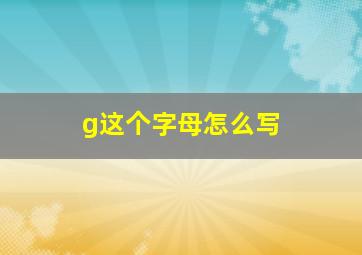 g这个字母怎么写